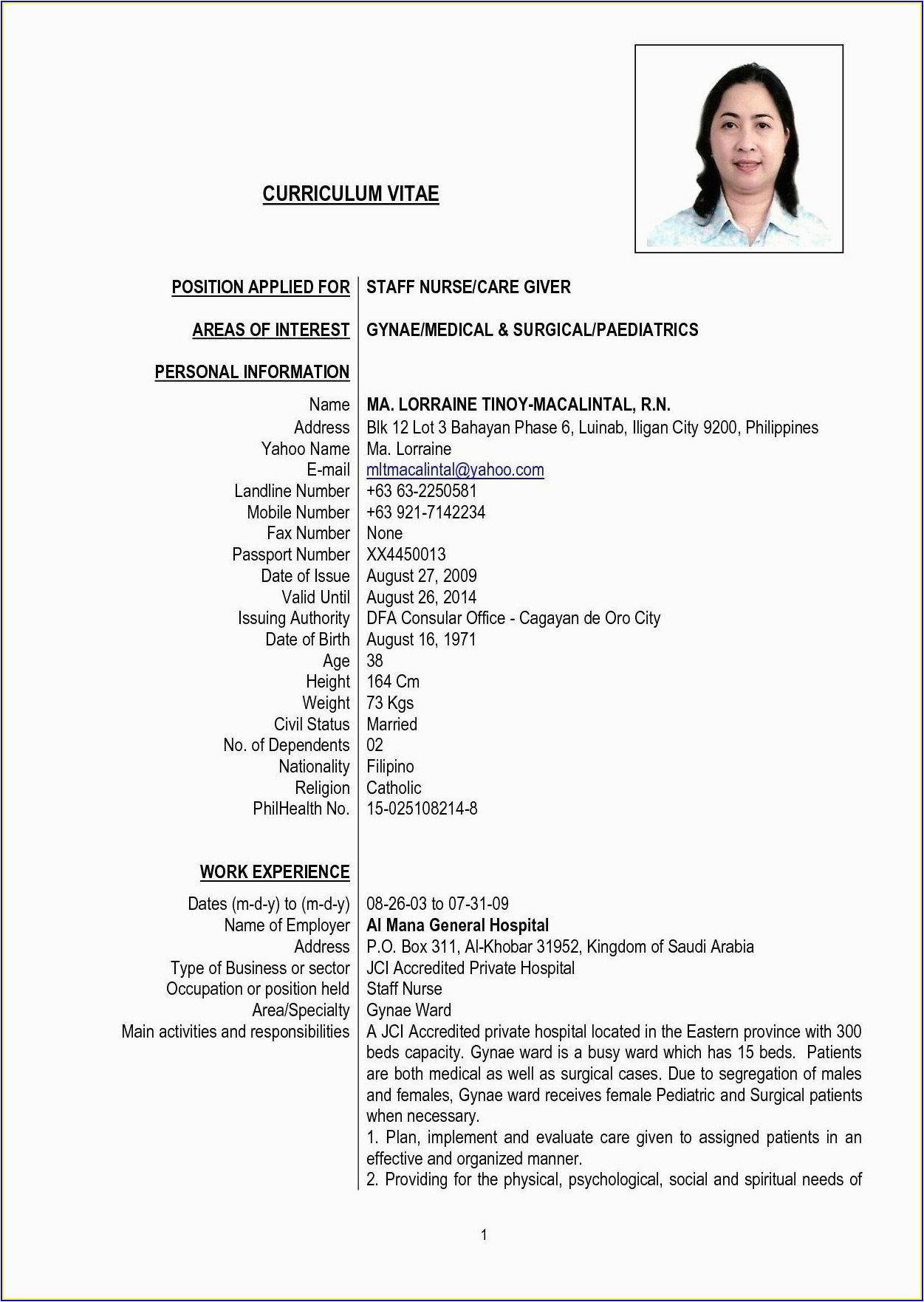 CURRICULUM VITAE

| | |
|---|---|
| POSITION APPLIED FOR | STAFF NURSE/CARE GIVER |
| AREAS OF INTEREST | GYNAE/MEDICAL & SURGICAL/PAEDIATRICS |
| PERSONAL INFORMATION | |
| Name | MA. LORRAINE TINOY-MACALINTAL, R.N. |
| Address | Blk 12 Lot 3 Bahayan Phase 6, Luinab, Iligan City 9200, Philippines |
| Yahoo Name | Ma. Lorraine |
| E-mail | mltmacalintal@yahoo.com |
| Landline Number | +63 63-2250581 |
| Mobile Number | +63 921-7142234 |
| Fax Number | None |
| Passport Number | XX4450013 |
| Date of Issue | August 27, 2009 |
| Valid Until | August 26, 2014 |
| Issuing Authority | DFA Consular Office - Cagayan de Oro City |
| Date of Birth | August 16, 1971 |
| Age | 38 |
| Height | 164 Cm |
| Weight | 73 Kgs |
| Civil Status | Married |
| No. of Dependents | 02 |
| Nationality | Filipino |
| Religion | Catholic |
| PhilHealth No. | 15-025108214-8 |
| WORK EXPERIENCE | |
| Dates (m-d-y) to (m-d-y) | 08-26-03 to 07-31-09 |
| Name of Employer | Al Mana General Hospital |
| Address | P.O. Box 311, Al-Khobar 31952, Kingdom of Saudi Arabia |
| Type of Business or sector | JCI Accredited Private Hospital |
| Occupation or position held | Staff Nurse |
| Area/Specialty | Gynae Ward |
| Main activities and responsibilities | A JCI Accredited private hospital located in the Eastern province with 300 beds capacity. Gynae ward is a busy ward which has 15 beds. Patients are both medical as well as surgical cases. Due to segregation of males and females, Gynae ward receives female Pediatric and Surgical patients when necessary. 1. Plan, implement and evaluate care given to assigned patients in an effective and organized manner. 2. Providing for the physical, psychological, social and spiritual needs of |

1